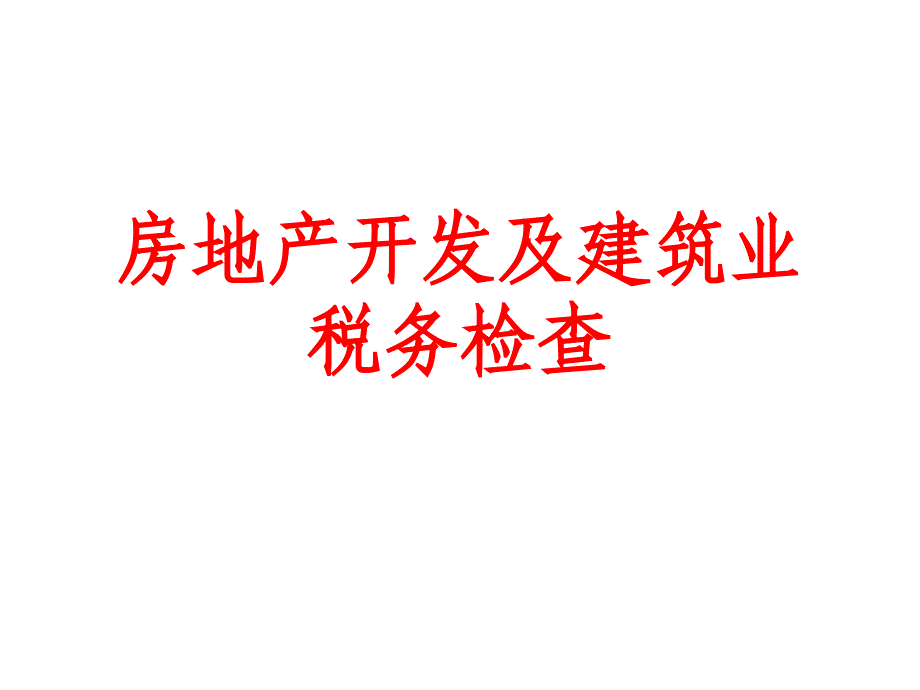 房地产开发及建筑业税务检查